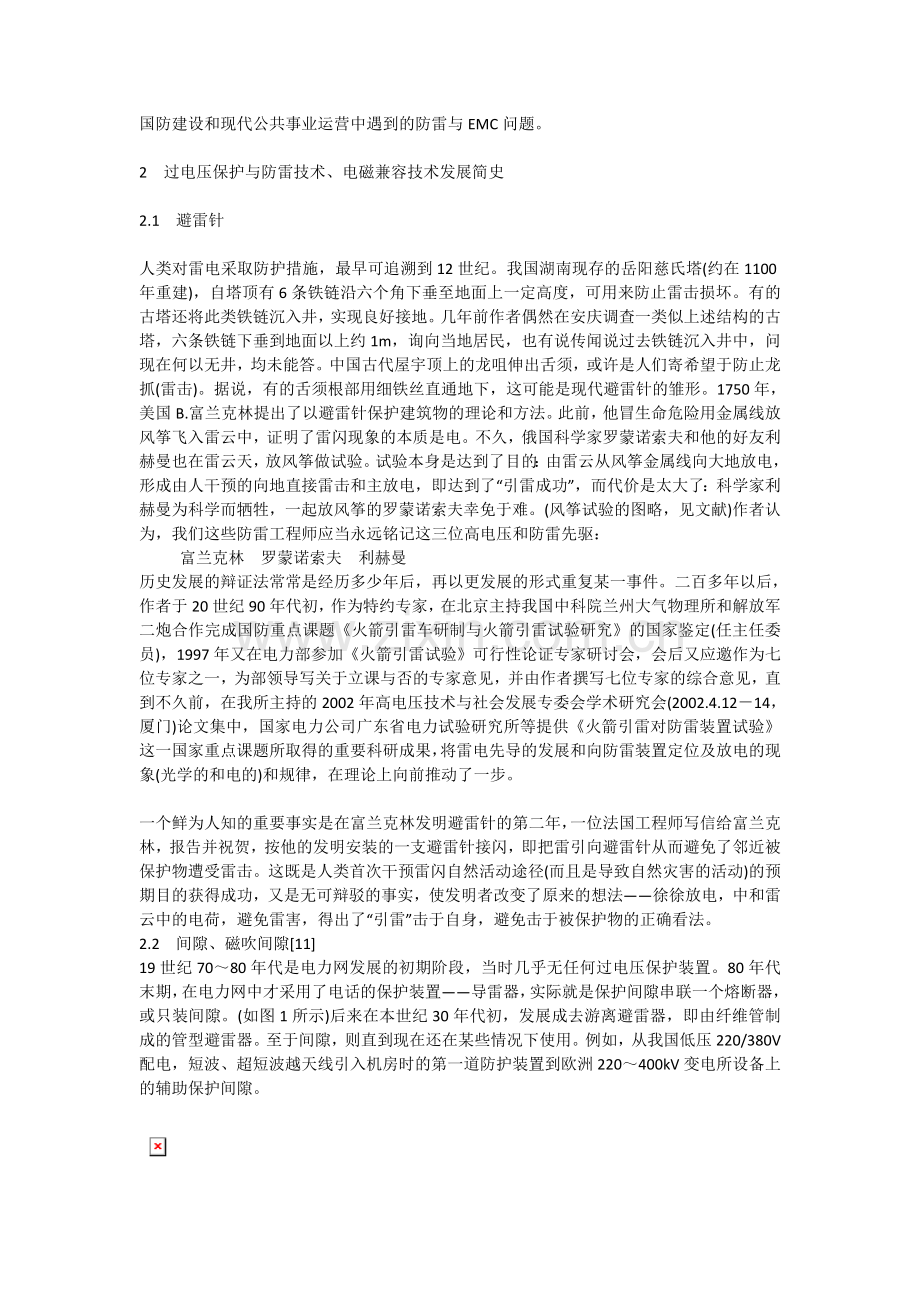 国防建设和现代公共事业运营中遇到的防雷与 EMC 问题。

2　过电压保护与防雷技术、电磁兼容技术发展简史

2.1　避雷针

人类对雷电采取防护措施，最早可追溯到 12 世纪。我国湖南现存的岳阳慈氏塔(约在 1100 年重建)，自塔顶有 6 条铁链沿六个角下垂至地面上一定高度，可用来防止雷击损坏。有的古塔还将此类铁链沉入井，实现良好接地。几年前作者偶然在安庆调查一类似上述结构的古塔，六条铁链下垂到地面以上约 1m，询向当地居民，也有说传闻说过去铁链沉入井中，问现在何以无井，均未能答。中国古代屋宇顶上的龙咀伸出舌须，或许是人们寄希望于防止龙抓(雷击)。据说，有的舌须根部用细铁丝直通地下，这可能是现代避雷针的雏形。1750 年，美国 B.富兰克林提出了以避雷针保护建筑物的理论和方法。此前，他冒生命危险用金属线放风筝飞入雷云中，证明了雷闪现象的本质是电。不久，俄国科学家罗蒙诺索夫和他的好友利赫曼也在雷云天，放风筝做试验。试验本身是达到了目的：由雷云从风筝金属线向大地放电，形成由人干预的向地直接雷击和主放电，即达到了“引雷成功”，而代价是太大了：科学家利赫曼为科学而牺牲，一起放风筝的罗蒙诺索夫幸免于难。(风筝试验的图略，见文献)作者认为，我们这些防雷工程师应当永远铭记这三位高电压和防雷先驱：
富兰克林　罗蒙诺索夫　利赫曼
历史发展的辩证法常常是经历多少年后，再以更发展的形式重复某一事件。二百多年以后，作者于 20 世纪 90 年代初，作为特约专家，在北京主持我国中科院兰州大气物理所和解放军二炮合作完成国防重点课题《火箭引雷车研制与火箭引雷试验研究》的国家鉴定(任主任委员)，1997 年又在电力部参加《火箭引雷试验》可行性论证专家研讨会，会后又应邀作为七位专家之一，为部领导写关于立课与否的专家意见，并由作者撰写七位专家的综合意见，直到不久前，在我所主持的 2002 年高电压技术与社会发展专委会学术研究会(2002.4.12－14，厦门)论文集中，国家电力公司广东省电力试验研究所等提供《火箭引雷对防雷装置试验》这一国家重点课题所取得的重要科研成果，将雷电先导的发展和向防雷装置定位及放电的现象(光学的和电的)和规律，在理论上向前推动了一步。

一个鲜为人知的重要事实是在富兰克林发明避雷针的第二年，一位法国工程师写信给富兰克林，报告并祝贺，按他的发明安装的一支避雷针接闪，即把雷引向避雷针从而避免了邻近被保护物遭受雷击。这既是人类首次干预雷闪自然活动途径(而且是导致自然灾害的活动)的预期目的获得成功，又是无可辩驳的事实，使发明者改变了原来的想法——徐徐放电，中和雷云中的电荷，避免雷害，得出了“引雷”击于自身，避免击于被保护物的正确看法。
2.2　间隙、磁吹间隙[11]
19 世纪 70～80 年代是电力网发展的初期阶段，当时几乎无任何过电压保护装置。80 年代末期，在电力网中才采用了电话的保护装置——导雷器，实际就是保护间隙串联一个熔断器，或只装间隙。(如图 1 所示)后来在本世纪 30 年代初，发展成去游离避雷器，即由纤维管制成的管型避雷器。至于间隙，则直到现在还在某些情况下使用。例如，从我国低压 220/380V 配电，短波、超短波越天线引入机房时的第一道防护装置到欧洲 220～400kV 变电所设备上的辅助保护间隙。